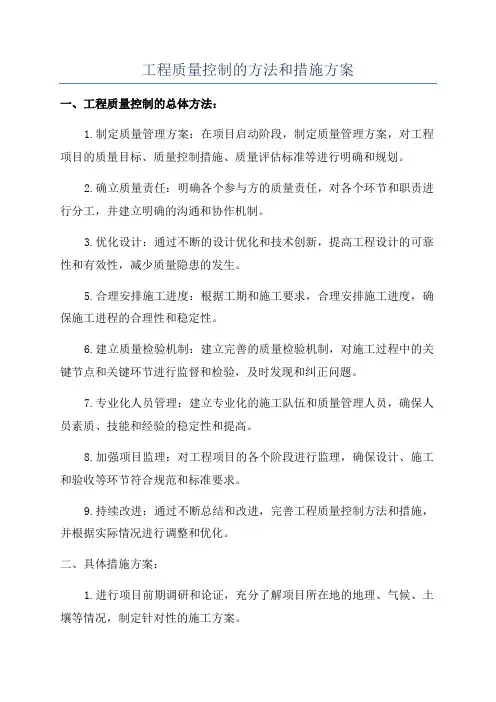 工程质量控制的方法和措施方案

一、工程质量控制的总体方法：

1.制定质量管理方案：在项目启动阶段，制定质量管理方案，对工程项目的质量目标、质量控制措施、质量评估标准等进行明确和规划。

2.确立质量责任：明确各个参与方的质量责任，对各个环节和职责进行分工，并建立明确的沟通和协作机制。

3.优化设计：通过不断的设计优化和技术创新，提高工程设计的可靠性和有效性，减少质量隐患的发生。

5.合理安排施工进度：根据工期和施工要求，合理安排施工进度，确保施工进程的合理性和稳定性。

6.建立质量检验机制：建立完善的质量检验机制，对施工过程中的关键节点和关键环节进行监督和检验，及时发现和纠正问题。

7.专业化人员管理：建立专业化的施工队伍和质量管理人员，确保人员素质、技能和经验的稳定性和提高。

8.加强项目监理：对工程项目的各个阶段进行监理，确保设计、施工和验收等环节符合规范和标准要求。

9.持续改进：通过不断总结和改进，完善工程质量控制方法和措施，并根据实际情况进行调整和优化。

二、具体措施方案：

1.进行项目前期调研和论证，充分了解项目所在地的地理、气候、土壤等情况，制定针对性的施工方案。